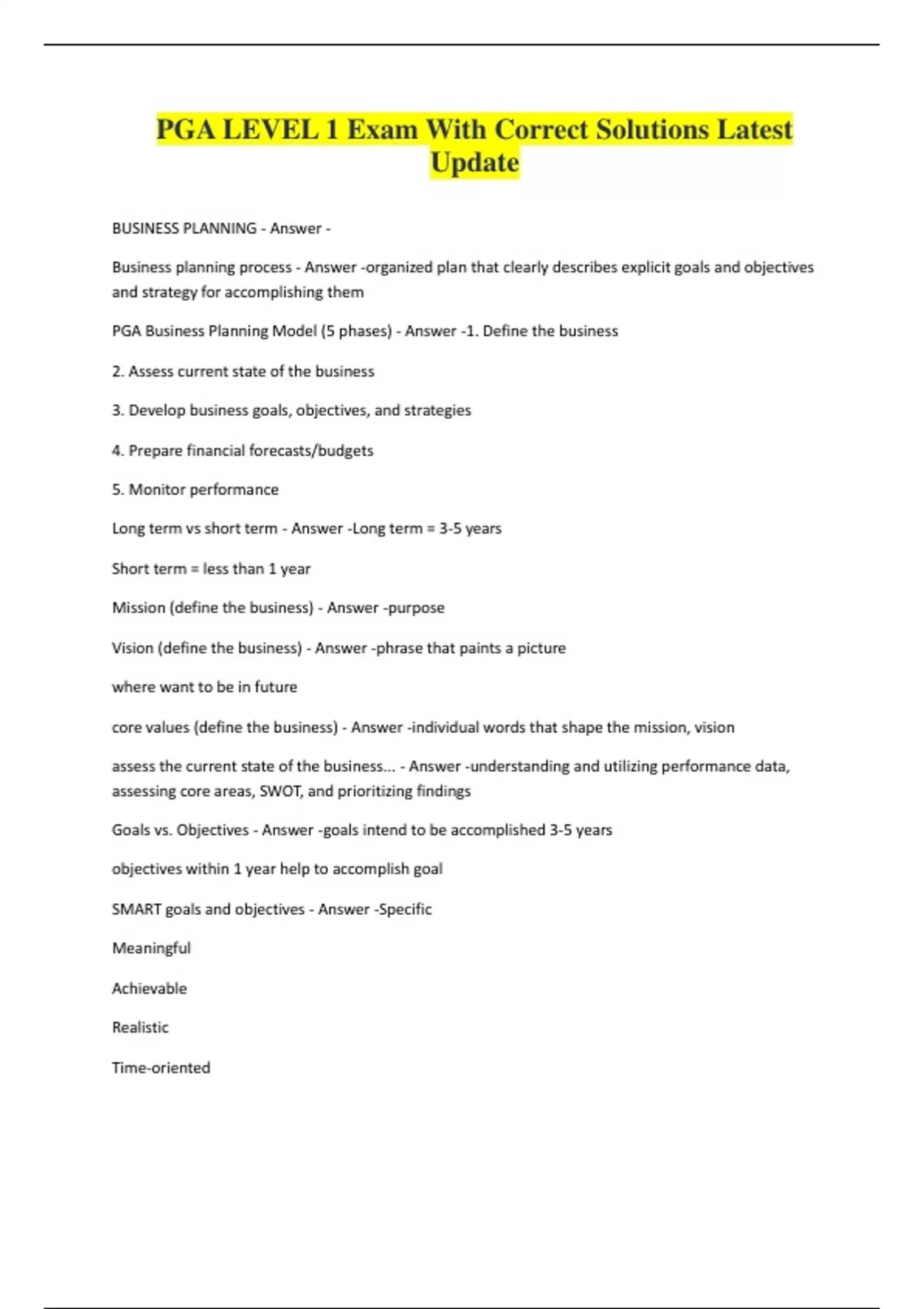 PGA LEVEL 1 Exam With Correct Solutions Latest Update

BUSINESS PLANNING - Answer -

Business planning process - Answer -organized plan that clearly describes explicit goals and objectives and strategy for accomplishing them

PGA Business Planning Model (5 phases) - Answer -1. Define the business

2. Assess current state of the business

3. Develop business goals, objectives, and strategies

4. Prepare financial forecasts/budgets

5. Monitor performance

Long term vs short term - Answer -Long term = 3-5 years

Short term = less than 1 year

Mission (define the business) - Answer -purpose

Vision (define the business) - Answer -phrase that paints a picture

where want to be in future

core values (define the business) - Answer -individual words that shape the mission, vision

assess the current state of the business... - Answer -understanding and utilizing performance data, assessing core areas, SWOT, and prioritizing findings

Goals vs. Objectives - Answer -goals intend to be accomplished 3-5 years

objectives within 1 year help to accomplish goal

SMART goals and objectives - Answer -Specific

Meaningful

Achievable

Realistic

Time-oriented